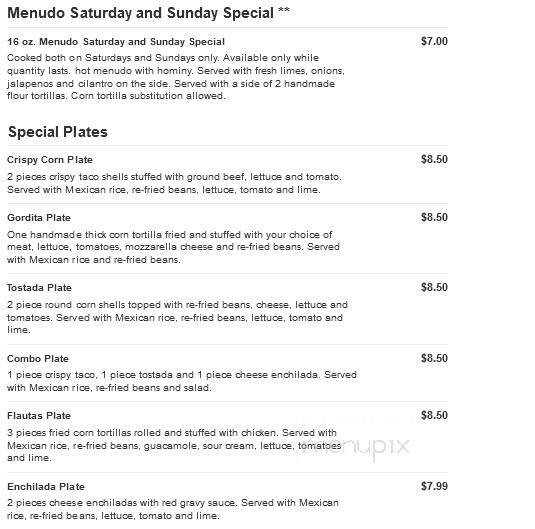 Menudo Saturday and Sunday Special **

16 oz. Menudo Saturday and Sunday Special $7.00

Cooked both on Saturdays and Sundays only. Available only while quantity lasts. hot menudo with hominy. Served with fresh limes, onions, jalapenos and cilantro on the side. Served with a side of 2 handmade flour tortillas. Corn tortilla substitution allowed.

Special Plates

Crispy Corn Plate $8.50

2 pieces crispy taco shells stuffed with ground beef, lettuce and tomato. Served with Mexican rice, re-fried beans, lettuce, tomato and lime.

Gordita Plate $8.50

One handmade thick corn tortilla fried and stuffed with your choice of meat, lettuce, tomatoes, mozzarella cheese and re-fried beans. Served with Mexican rice and re-fried beans.

Tostada Plate $8.50

2 piece round corn shells topped with re-fried beans, cheese, lettuce and tomatoes. Served with Mexican rice, re-fried beans, lettuce, tomato and lime.

Combo Plate $8.50

1 piece crispy taco, 1 piece tostada and 1 piece cheese enchilada. Served with Mexican rice, re-fried beans and salad.

Flautas Plate $8.50

3 pieces fried corn tortillas rolled and stuffed with chicken. Served with Mexican rice, re-fried beans, guacamole, sour cream, lettuce, tomatoes and lime.

menupix

Enchilada Plate $7.99

2 pieces cheese enchiladas with red gravy sauce. Served with Mexican rice, re-fried beans, lettuce, tomato and lime.